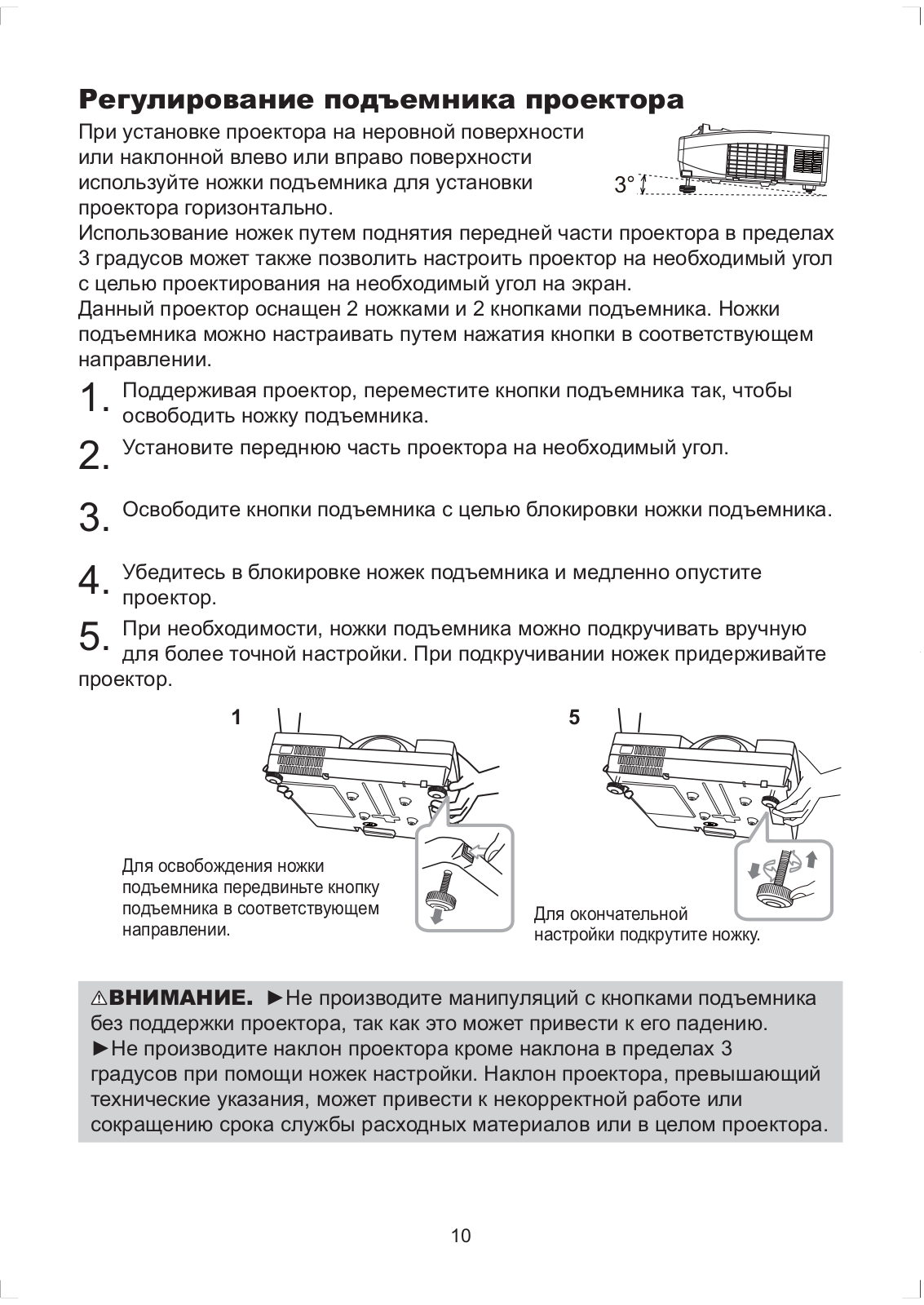 Регулирование подъемника проектора

При установке проектора на неровной поверхности или наклонной влево или вправо поверхности используйте ножки подъемника для установки проектора горизонтально.

3°

Использование ножек путем поднятия передней части проектора в пределах 3 градусов может также позволить настроить проектор на необходимый угол с целью проектирования на необходимый угол на экран.
Данный проектор оснащен 2 ножками и 2 кнопками подъемника. Ножки подъемника можно настраивать путем нажатия кнопки в соответствующем направлении.

1. Поддерживая проектор, переместите кнопки подъемника так, чтобы освободить ножку подъемника.

2. Установите переднюю часть проектора на необходимый угол.

3. Освободите кнопки подъемника с целью блокировки ножки подъемника.

4. Убедитесь в блокировке ножек подъемника и медленно опустите проектор.

5. При необходимости, ножки подъемника можно подкручивать вручную для более точной настройки. При подкручивании ножек придерживайте проектор.

1

Для освобождения ножки подъемника передвиньте кнопку подъемника в соответствующем направлении.

5

Для окончательной настройки подкрутите ножку.

⚠ВНИМАНИЕ. ►Не производите манипуляций с кнопками подъемника без поддержки проектора, так как это может привести к его падению.
►Не производите наклон проектора кроме наклона в пределах 3 градусов при помощи ножек настройки. Наклон проектора, превышающий технические указания, может привести к некорректной работе или сокращению срока службы расходных материалов или в целом проектора.

10